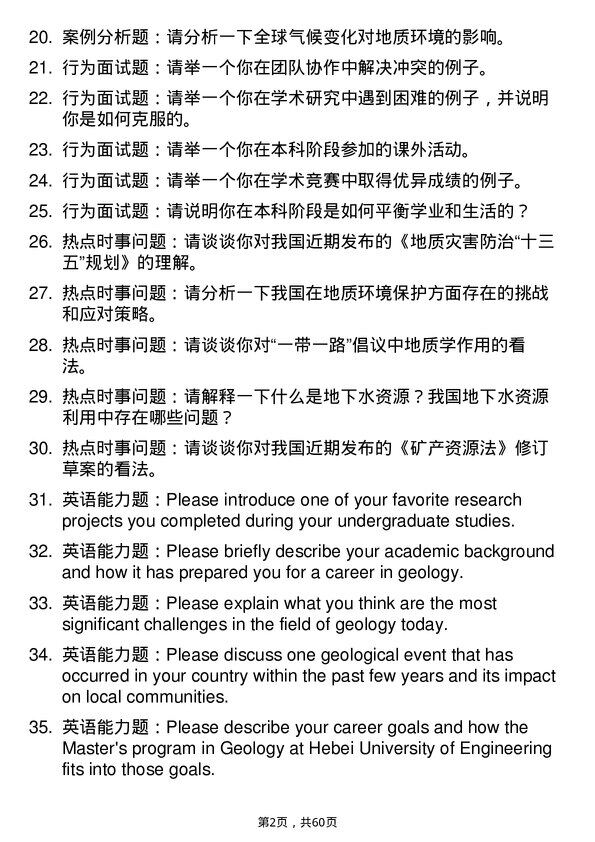 20. 案例分析题：请分析一下全球气候变化对地质环境的影响。

21. 行为面试题：请举一个你在团队协作中解决冲突的例子。

22. 行为面试题：请举一个你在学术研究中遇到困难的例子，并说明你是如何克服的。

23. 行为面试题：请举一个你在本科阶段参加的课外活动。

24. 行为面试题：请举一个你在学术竞赛中取得优异成绩的例子。

25. 行为面试题：请说明你在本科阶段是如何平衡学业和生活的？

26. 热点时事问题：请谈谈你对我国近期发布的《地质灾害防治“十三五”规划》的理解。

27. 热点时事问题：请分析一下我国在地质环境保护方面存在的挑战和应对策略。

28. 热点时事问题：请谈谈你对“一带一路”倡议中地质学作用的看法。

29. 热点时事问题：请解释一下什么是地下水资源？我国地下水资源利用中存在哪些问题？

30. 热点时事问题：请谈谈你对我国近期发布的《矿产资源法》修订草案的看法。

31. 英语能力题：Please introduce one of your favorite research projects you completed during your undergraduate studies.

32. 英语能力题：Please briefly describe your academic background and how it has prepared you for a career in geology.

33. 英语能力题：Please explain what you think are the most significant challenges in the field of geology today.

34. 英语能力题：Please discuss one geological event that has occurred in your country within the past few years and its impact on local communities.

35. 英语能力题：Please describe your career goals and how the Master's program in Geology at Hebei University of Engineering fits into those goals.

第2页，共60页